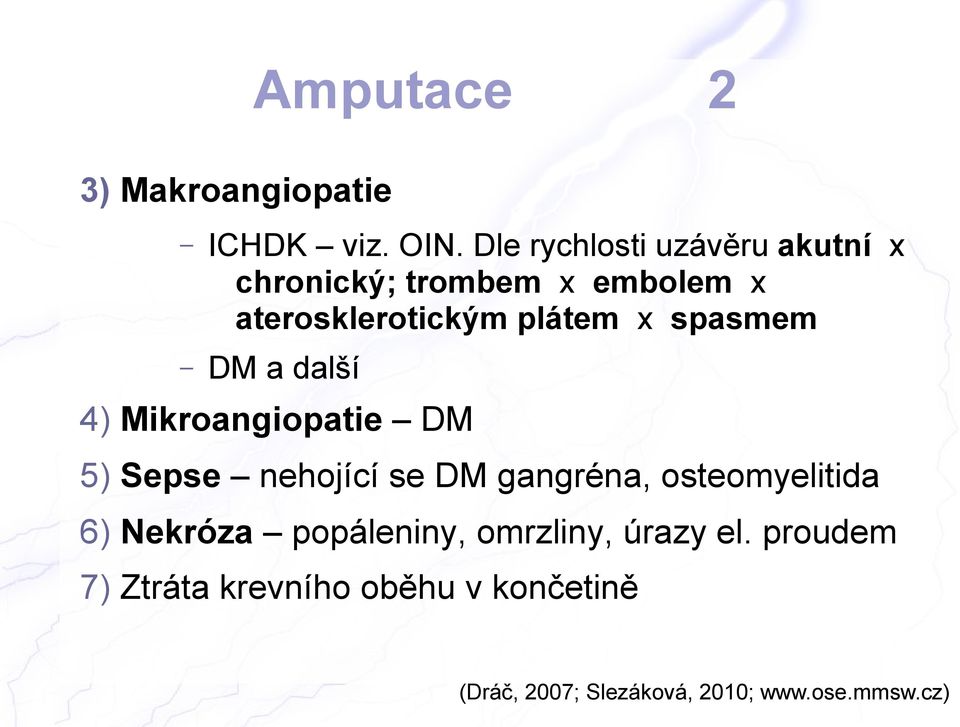 Amputace 2

3) Makroangiopatie

– ICHDK – viz. OIN. Dle rychlosti uzávěru akutní x chronický; trombem x embolem x aterosklerotickým plátem x spasmem

– DM a další

4) Mikroangiopatie – DM

5) Sepse – nehojící se DM gangréna, osteomyelitida

6) Nekróza – popáleniny, omrzliny, úrazy el. proudem

7) Ztráta krevního oběhu v končetině

(Dráč, 2007; Slezáková, 2010; www.ose.mmsw.cz)